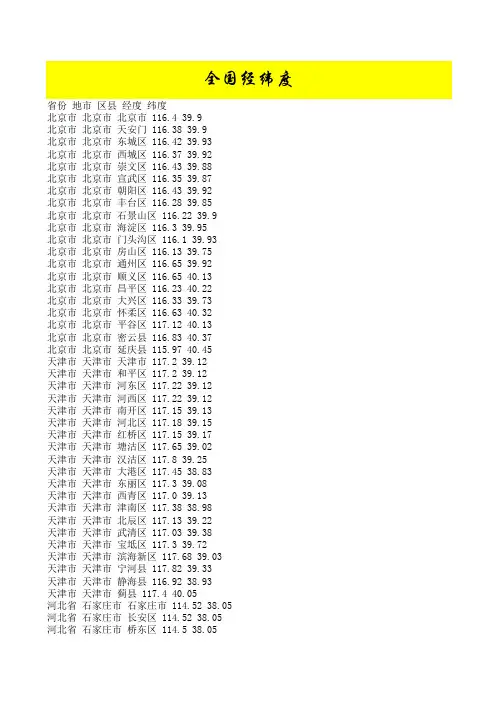 全国经纬度

省份 地市 区县 经度 纬度
北京市 北京市 北京市 116.4 39.9
北京市 北京市 天安门 116.38 39.9
北京市 北京市 东城区 116.42 39.93
北京市 北京市 西城区 116.37 39.92
北京市 北京市 崇文区 116.43 39.88
北京市 北京市 宣武区 116.35 39.87
北京市 北京市 朝阳区 116.43 39.92
北京市 北京市 丰台区 116.28 39.85
北京市 北京市 石景山区 116.22 39.9
北京市 北京市 海淀区 116.3 39.95
北京市 北京市 门头沟区 116.1 39.93
北京市 北京市 房山区 116.13 39.75
北京市 北京市 通州区 116.65 39.92
北京市 北京市 顺义区 116.65 40.13
北京市 北京市 昌平区 116.23 40.22
北京市 北京市 大兴区 116.33 39.73
北京市 北京市 怀柔区 116.63 40.32
北京市 北京市 平谷区 117.12 40.13
北京市 北京市 密云县 116.83 40.37
北京市 北京市 延庆县 115.97 40.45
天津市 天津市 天津市 117.2 39.12
天津市 天津市 和平区 117.2 39.12
天津市 天津市 河东区 117.22 39.12
天津市 天津市 河西区 117.22 39.12
天津市 天津市 南开区 117.15 39.13
天津市 天津市 河北区 117.18 39.15
天津市 天津市 红桥区 117.15 39.17
天津市 天津市 塘沽区 117.65 39.02
天津市 天津市 汉沽区 117.8 39.25
天津市 天津市 大港区 117.45 38.83
天津市 天津市 东丽区 117.3 39.08
天津市 天津市 西青区 117.0 39.13
天津市 天津市 津南区 117.38 38.98
天津市 天津市 北辰区 117.13 39.22
天津市 天津市 武清区 117.03 39.38
天津市 天津市 宝坻区 117.3 39.72
天津市 天津市 滨海新区 117.68 39.03
天津市 天津市 宁河县 117.82 39.33
天津市 天津市 静海县 116.92 38.93
天津市 天津市 蓟县 117.4 40.05
河北省 石家庄市 石家庄市 114.52 38.05
河北省 石家庄市 长安区 114.52 38.05
河北省 石家庄市 桥东区 114.5 38.05